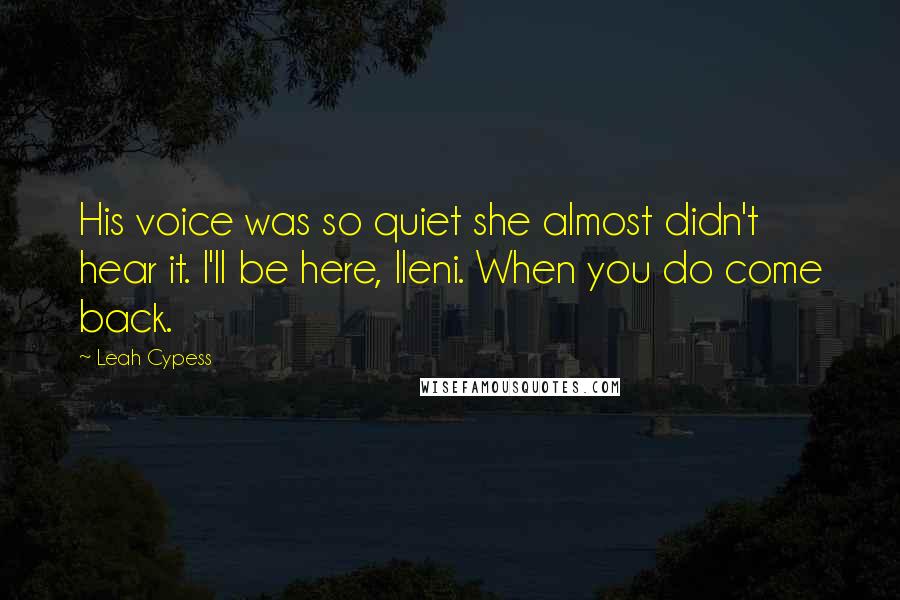 His voice was so quiet she almost didn't hear it. I'll be here, Ileni. When you do come back.

~ Leah Cypess

WISEFAMOUSQUOTES.COM